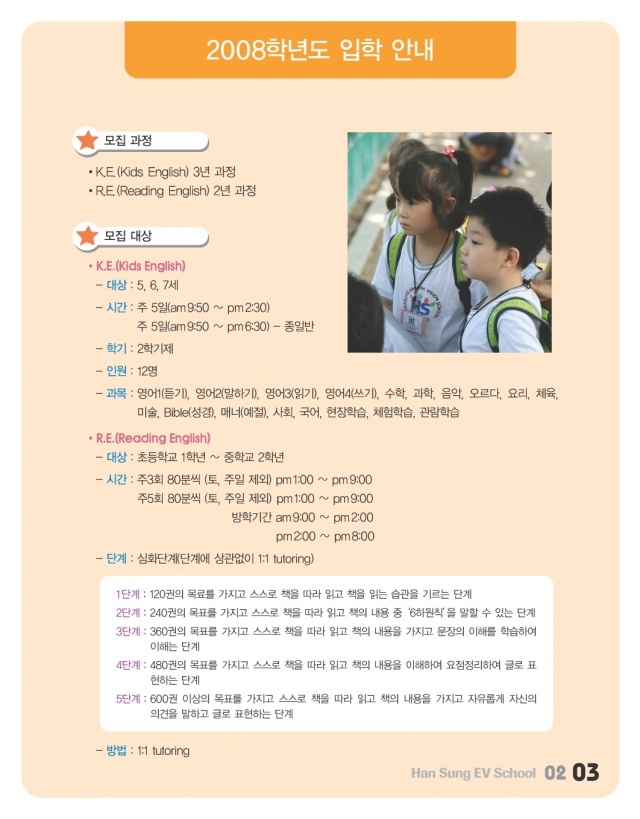 2008학년도 입학 안내

모집 과정

• K.E.(Kids English) 3년 과정
• R.E.(Reading English) 2년 과정

모집 대상

• K.E.(Kids English)
– 대상 : 5, 6, 7세
– 시간 : 주 5일(am 9:50 ~ pm 2:30)
주 5일(am 9:50 ~ pm 6:30) – 종일반
– 학기 : 2학기제
– 인원 : 12명
– 과목 : 영어1(듣기), 영어2(말하기), 영어3(읽기), 영어4(쓰기), 수학, 과학, 음악, 오르다, 요리, 체육, 미술, Bible(성경), 매너(예절), 사회, 국어, 현장학습, 체험학습, 관람학습

• R.E.(Reading English)
– 대상 : 초등학교 1학년 ~ 중학교 2학년
– 시간 : 주3회 80분씩 (토, 주일 제외) pm 1:00 ~ pm 9:00
주5회 80분씩 (토, 주일 제외) pm 1:00 ~ pm 9:00
방학기간 am 9:00 ~ pm 2:00
pm 2:00 ~ pm 8:00
– 단계 : 심화단계(단계에 상관없이 1:1 tutoring)

1단계 : 120권의 목표를 가지고 스스로 책을 따라 읽고 책을 읽는 습관을 기르는 단계
2단계 : 240권의 목표를 가지고 스스로 책을 따라 읽고 책의 내용 중 '6하원칙'을 말할 수 있는 단계
3단계 : 360권의 목표를 가지고 스스로 책을 따라 읽고 책의 내용을 가지고 문장의 이해를 학습하여 이해는 단계
4단계 : 480권의 목표를 가지고 스스로 책을 따라 읽고 책의 내용을 이해하여 요점정리하여 글로 표현하는 단계
5단계 : 600권 이상의 목표를 가지고 스스로 책을 따라 읽고 책의 내용을 가지고 자유롭게 자신의 의견을 말하고 글로 표현하는 단계

– 방법 : 1:1 tutoring

Han Sung EV School 02 03